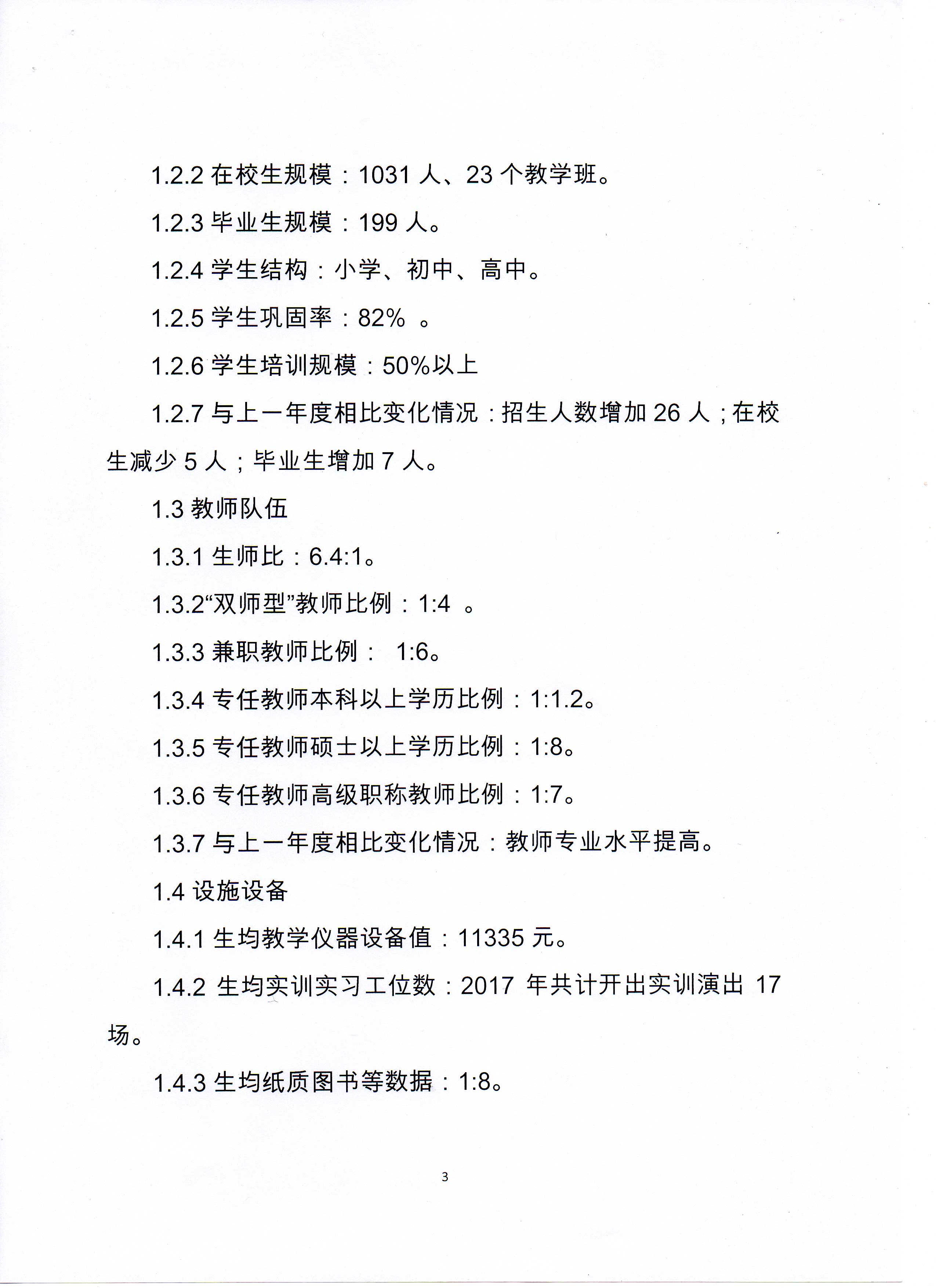 1.2.2 在校生规模：1031 人、23 个教学班。

1.2.3 毕业生规模：199 人。

1.2.4 学生结构：小学、初中、高中。

1.2.5 学生巩固率：82% 。

1.2.6 学生培训规模：50%以上

1.2.7 与上一年度相比变化情况：招生人数增加 26 人；在校生减少 5 人；毕业生增加 7 人。

1.3 教师队伍

1.3.1 生师比：6.4:1。

1.3.2“双师型”教师比例：1:4 。

1.3.3 兼职教师比例： 1:6。

1.3.4 专任教师本科以上学历比例：1:1.2。

1.3.5 专任教师硕士以上学历比例：1:8。

1.3.6 专任教师高级职称教师比例：1:7。

1.3.7 与上一年度相比变化情况：教师专业水平提高。

1.4 设施设备

1.4.1 生均教学仪器设备值：11335 元。

1.4.2 生均实训实习工位数：2017 年共计开出实训演出 17 场。

1.4.3 生均纸质图书等数据：1:8。

3